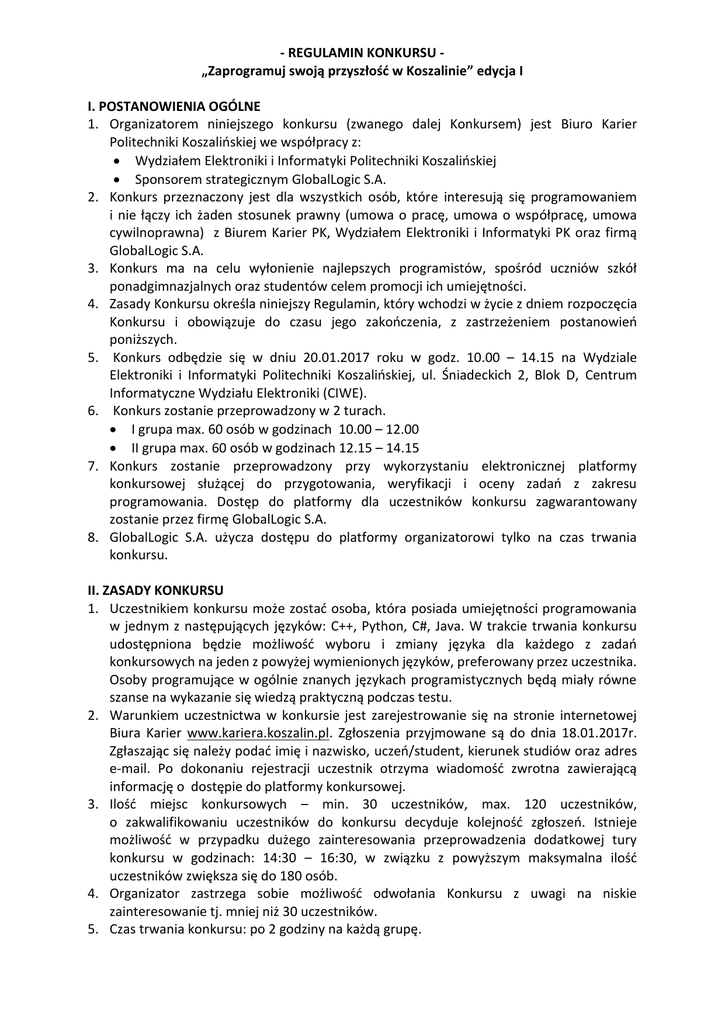 - REGULAMIN KONKURSU -
„Zaprogramuj swoją przyszłość w Koszalinie" edycja I

I. POSTANOWIENIA OGÓLNE
1. Organizatorem niniejszego konkursu (zwanego dalej Konkursem) jest Biuro Karier Politechniki Koszalińskiej we współpracy z:
• Wydziałem Elektroniki i Informatyki Politechniki Koszalińskiej
• Sponsorem strategicznym GlobalLogic S.A.
2. Konkurs przeznaczony jest dla wszystkich osób, które interesują się programowaniem i nie łączy ich żaden stosunek prawny (umowa o pracę, umowa o współpracę, umowa cywilnoprawna) z Biurem Karier PK, Wydziałem Elektroniki i Informatyki PK oraz firmą GlobalLogic S.A.
3. Konkurs ma na celu wyłonienie najlepszych programistów, spośród uczniów szkół ponadgimnazjalnych oraz studentów celem promocji ich umiejętności.
4. Zasady Konkursu określa niniejszy Regulamin, który wchodzi w życie z dniem rozpoczęcia Konkursu i obowiązuje do czasu jego zakończenia, z zastrzeżeniem postanowień poniższych.
5. Konkurs odbędzie się w dniu 20.01.2017 roku w godz. 10.00 – 14.15 na Wydziale Elektroniki i Informatyki Politechniki Koszalińskiej, ul. Śniadeckich 2, Blok D, Centrum Informatyczne Wydziału Elektroniki (CIWE).
6. Konkurs zostanie przeprowadzony w 2 turach.
• I grupa max. 60 osób w godzinach 10.00 – 12.00
• II grupa max. 60 osób w godzinach 12.15 – 14.15
7. Konkurs zostanie przeprowadzony przy wykorzystaniu elektronicznej platformy konkursowej służącej do przygotowania, weryfikacji i oceny zadań z zakresu programowania. Dostęp do platformy dla uczestników konkursu zagwarantowany zostanie przez firmę GlobalLogic S.A.
8. GlobalLogic S.A. użycza dostępu do platformy organizatorowi tylko na czas trwania konkursu.

II. ZASADY KONKURSU
1. Uczestnikiem konkursu może zostać osoba, która posiada umiejętności programowania w jednym z następujących języków: C++, Python, C#, Java. W trakcie trwania konkursu udostępniona będzie możliwość wyboru i zmiany języka dla każdego z zadań konkursowych na jeden z powyżej wymienionych języków, preferowany przez uczestnika. Osoby programujące w ogólnie znanych językach programistycznych będą miały równe szanse na wykazanie się wiedzą praktyczną podczas testu.
2. Warunkiem uczestnictwa w konkursie jest zarejestrowanie się na stronie internetowej Biura Karier www.kariera.koszalin.pl. Zgłoszenia przyjmowane są do dnia 18.01.2017r. Zgłaszając się należy podać imię i nazwisko, uczeń/student, kierunek studiów oraz adres e-mail. Po dokonaniu rejestracji uczestnik otrzyma wiadomość zwrotna zawierającą informację o dostępie do platformy konkursowej.
3. Ilość miejsc konkursowych – min. 30 uczestników, max. 120 uczestników, o zakwalifikowaniu uczestników do konkursu decyduje kolejność zgłoszeń. Istnieje możliwość w przypadku dużego zainteresowania przeprowadzenia dodatkowej tury konkursu w godzinach: 14:30 – 16:30, w związku z powyższym maksymalna ilość uczestników zwiększa się do 180 osób.
4. Organizator zastrzega sobie możliwość odwołania Konkursu z uwagi na niskie zainteresowanie tj. mniej niż 30 uczestników.
5. Czas trwania konkursu: po 2 godziny na każdą grupę.